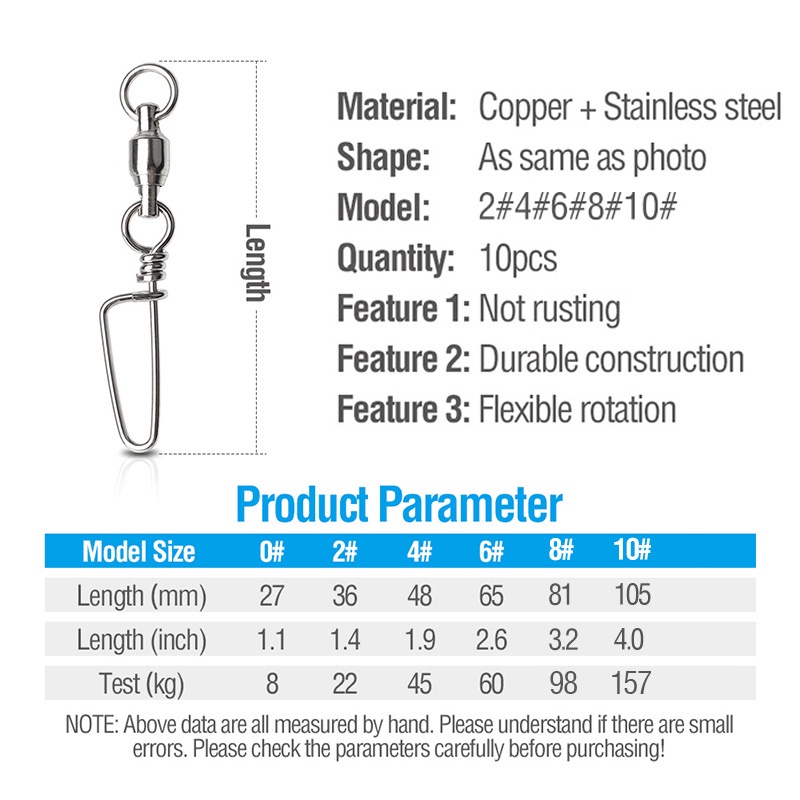 Length

Material: Copper + Stainless steel
Shape: As same as photo
Model: 2#4#6#8#10#
Quantity: 10pcs
Feature 1: Not rusting
Feature 2: Durable construction
Feature 3: Flexible rotation

Product Parameter

| Model Size | 0# | 2# | 4# | 6# | 8# | 10# |
|---|---|---|---|---|---|---|
| Length (mm) | 27 | 36 | 48 | 65 | 81 | 105 |
| Length (inch) | 1.1 | 1.4 | 1.9 | 2.6 | 3.2 | 4.0 |
| Test (kg) | 8 | 22 | 45 | 60 | 98 | 157 |

NOTE: Above data are all measured by hand. Please understand if there are small errors. Please check the parameters carefully before purchasing!